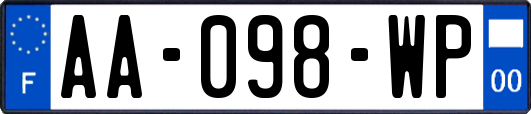 F

AA-098-WP

00